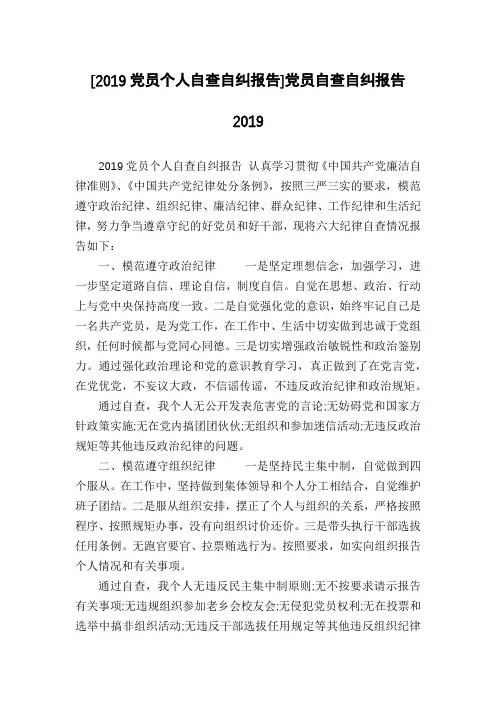 [2019 党员个人自查自纠报告]党员自查自纠报告

2019

2019 党员个人自查自纠报告 认真学习贯彻《中国共产党廉洁自律准则》、《中国共产党纪律处分条例》，按照三严三实的要求，模范遵守政治纪律、组织纪律、廉洁纪律、群众纪律、工作纪律和生活纪律，努力争当遵章守纪的好党员和好干部，现将六大纪律自查情况报告如下：

一、模范遵守政治纪律 一是坚定理想信念，加强学习，进一步坚定道路自信、理论自信，制度自信。自觉在思想、政治、行动上与党中央保持高度一致。二是自觉强化党的意识，始终牢记自己是一名共产党员，是为党工作，在工作中、生活中切实做到忠诚于党组织，任何时候都与党同心同德。三是切实增强政治敏锐性和政治鉴别力。通过强化政治理论和党的意识教育学习，真正做到了在党言党，在党忧党，不妄议大政，不信谣传谣，不违反政治纪律和政治规矩。

通过自查，我个人无公开发表危害党的言论;无妨碍党和国家方针政策实施;无在党内搞团团伙伙;无组织和参加迷信活动;无违反政治规矩等其他违反政治纪律的问题。

二、模范遵守组织纪律 一是坚持民主集中制，自觉做到四个服从。在工作中，坚持做到集体领导和个人分工相结合，自觉维护班子团结。二是服从组织安排，摆正了个人与组织的关系，严格按照程序、按照规矩办事，没有向组织讨价还价。三是带头执行干部选拔任用条例。无跑官要官、拉票贿选行为。按照要求，如实向组织报告个人情况和有关事项。

通过自查，我个人无违反民主集中制原则;无不按要求请示报告有关事项;无违规组织参加老乡会校友会;无侵犯党员权利;无在投票和选举中搞非组织活动;无违反干部选拔任用规定等其他违反组织纪律